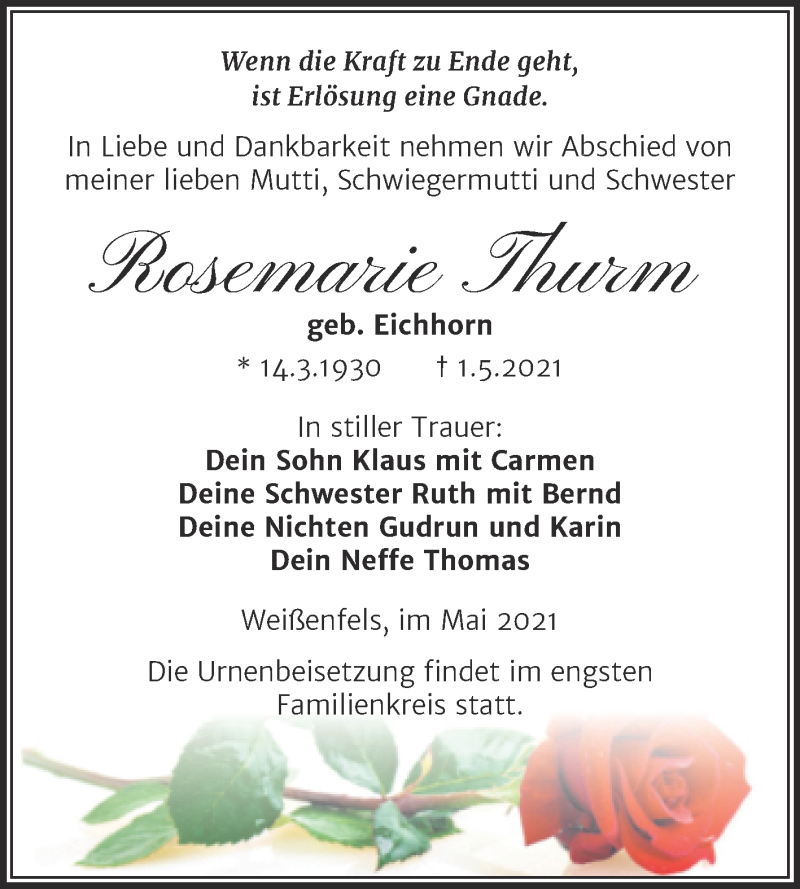 Wenn die Kraft zu Ende geht,
ist Erlösung eine Gnade.

In Liebe und Dankbarkeit nehmen wir Abschied von meiner lieben Mutti, Schwiegermutti und Schwester

Rosemarie Thurm

geb. Eichhorn

* 14.3.1930 † 1.5.2021

In stiller Trauer:
Dein Sohn Klaus mit Carmen
Deine Schwester Ruth mit Bernd
Deine Nichten Gudrun und Karin
Dein Neffe Thomas

Weißenfels, im Mai 2021

Die Urnenbeisetzung findet im engsten Familienkreis statt.